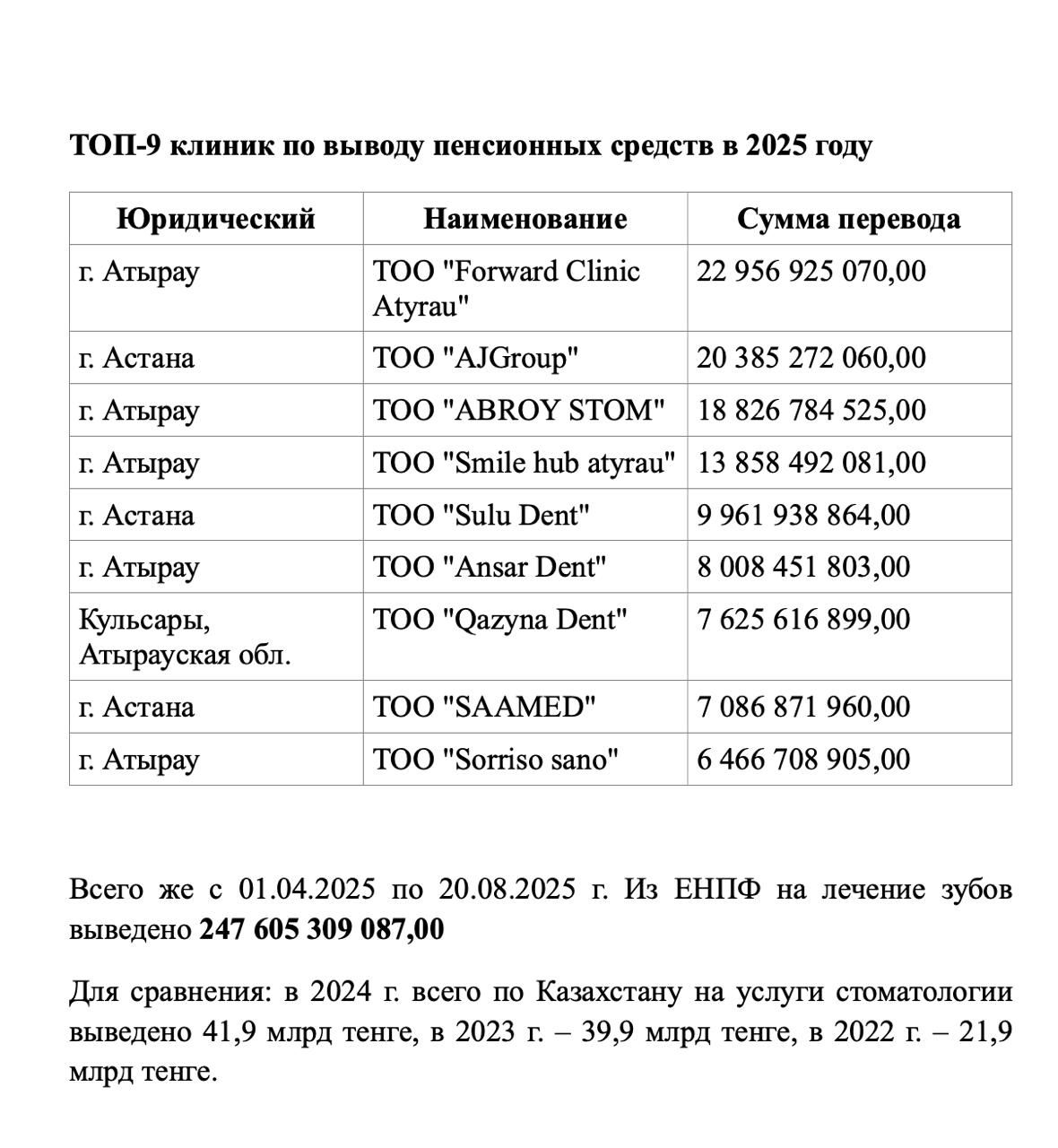 ТОП-9 клиник по выводу пенсионных средств в 2025 году

| Юридический | Наименование | Сумма перевода |
|---|---|---|
| г. Атырау | ТОО "Forward Clinic Atyrau" | 22 956 925 070,00 |
| г. Астана | ТОО "AJGroup" | 20 385 272 060,00 |
| г. Атырау | ТОО "ABROY STOM" | 18 826 784 525,00 |
| г. Атырау | ТОО "Smile hub atyrau" | 13 858 492 081,00 |
| г. Астана | ТОО "Sulu Dent" | 9 961 938 864,00 |
| г. Атырау | ТОО "Ansar Dent" | 8 008 451 803,00 |
| Кульсары, Атырауская обл. | ТОО "Qazyna Dent" | 7 625 616 899,00 |
| г. Астана | ТОО "SAAMED" | 7 086 871 960,00 |
| г. Атырау | ТОО "Sorriso sano" | 6 466 708 905,00 |

Всего же с 01.04.2025 по 20.08.2025 г. Из ЕНПФ на лечение зубов выведено 247 605 309 087,00

Для сравнения: в 2024 г. всего по Казахстану на услуги стоматологии выведено 41,9 млрд тенге, в 2023 г. – 39,9 млрд тенге, в 2022 г. – 21,9 млрд тенге.